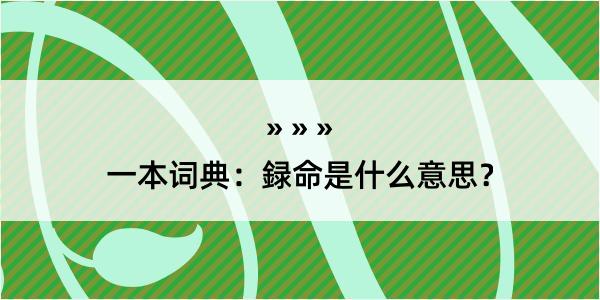 » » »

一本词典：録命是什么意思？